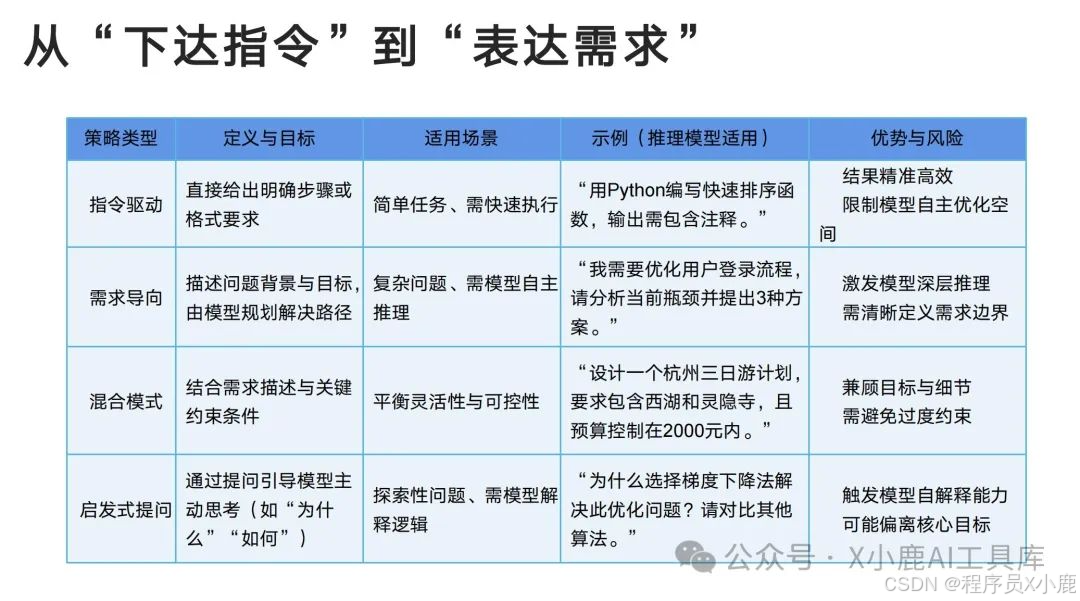 从“下达指令”到“表达需求”

| 策略类型 | 定义与目标 | 适用场景 | 示例（推理模型适用） | 优势与风险 |
|---|---|---|---|---|
| 指令驱动 | 直接给出明确步骤或格式要求 | 简单任务、需快速执行 | “用Python编写快速排序函数，输出需包含注释。” | 结果精准高效 限制模型自主优化空间 |
| 需求导向 | 描述问题背景与目标，由模型规划解决路径 | 复杂问题、需模型自主推理 | “我需要优化用户登录流程，请分析当前瓶颈并提出3种方案。” | 激发模型深层推理 需清晰定义需求边界 |
| 混合模式 | 结合需求描述与关键约束条件 | 平衡灵活性与可控性 | “设计一个杭州三日游计划，要求包含西湖和灵隐寺，且预算控制在2000元内。” | 兼顾目标与细节 需避免过度约束 |
| 启发式提问 | 通过提问引导模型主动思考（如“为什么”“如何”） | 探索性问题、需模型解释逻辑 | “为什么选择梯度下降法解决此优化问题？请对比其他算法。” | 触发模型自解释能力 可能偏离核心目标 |

公众号 · X小鹿AI工具库
CSDN @程序员X小鹿